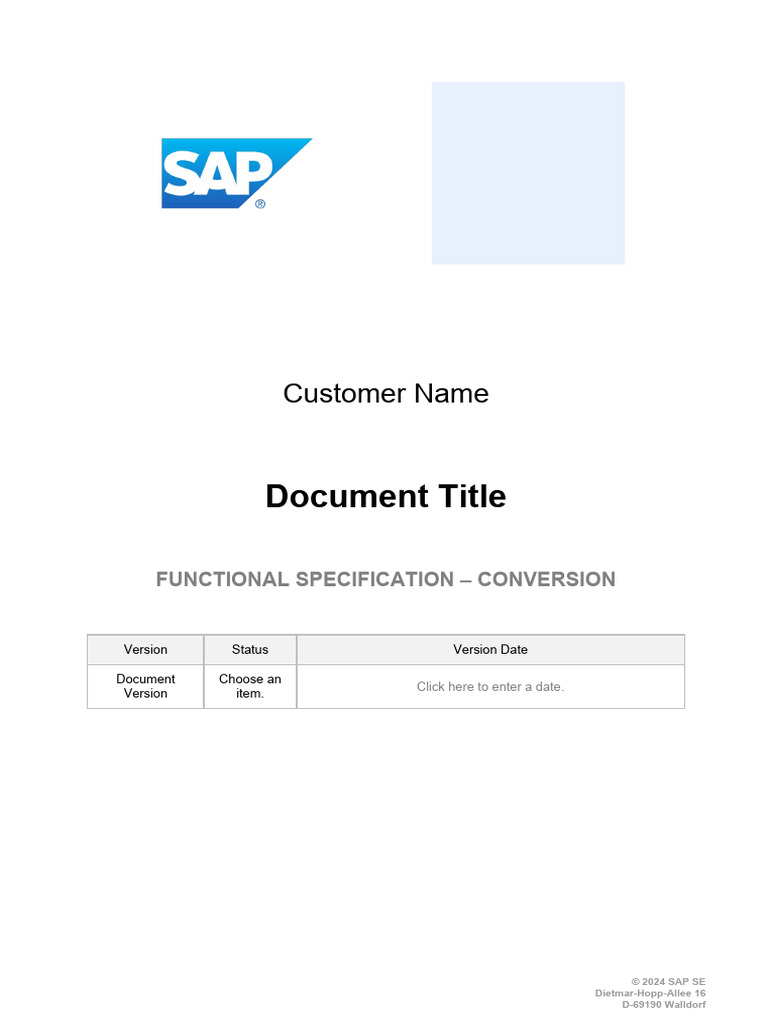 SAP®

Customer Name

Document Title

FUNCTIONAL SPECIFICATION – CONVERSION

| Version | Status | Version Date |
|---|---|---|
| Document Version | Choose an item. | Click here to enter a date. |

© 2024 SAP SE
Dietmar-Hopp-Allee 16
D-69190 Walldorf